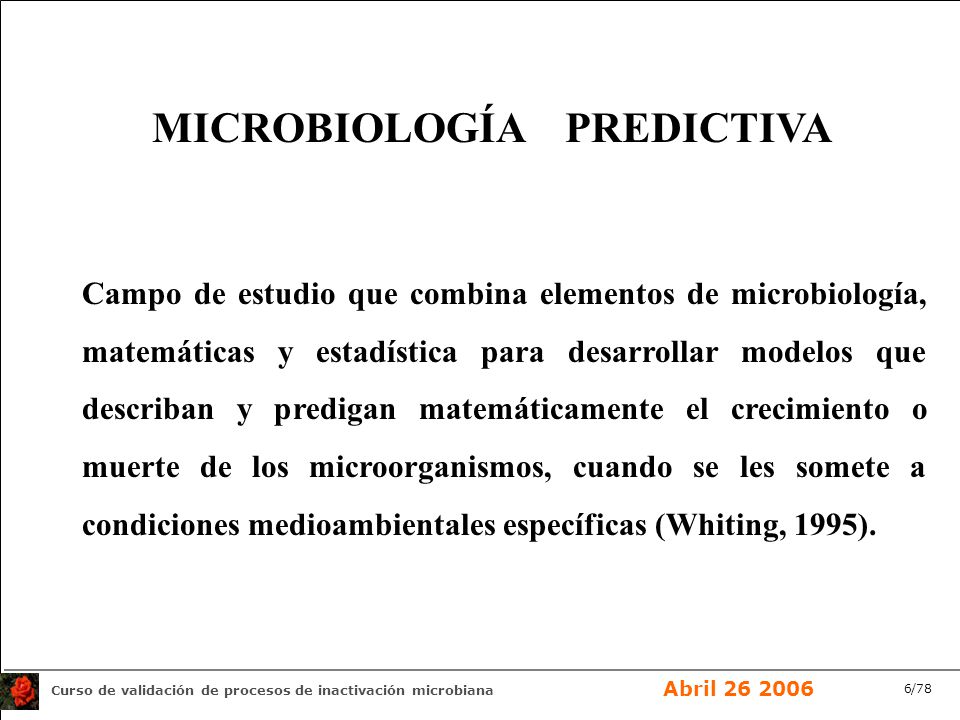 MICROBIOLOGÍA PREDICTIVA

Campo de estudio que combina elementos de microbiología, matemáticas y estadística para desarrollar modelos que describan y predigan matemáticamente el crecimiento o muerte de los microorganismos, cuando se les somete a condiciones medioambientales específicas (Whiting, 1995).

Curso de validación de procesos de inactivación microbiana
Abril 26 2006
6/78